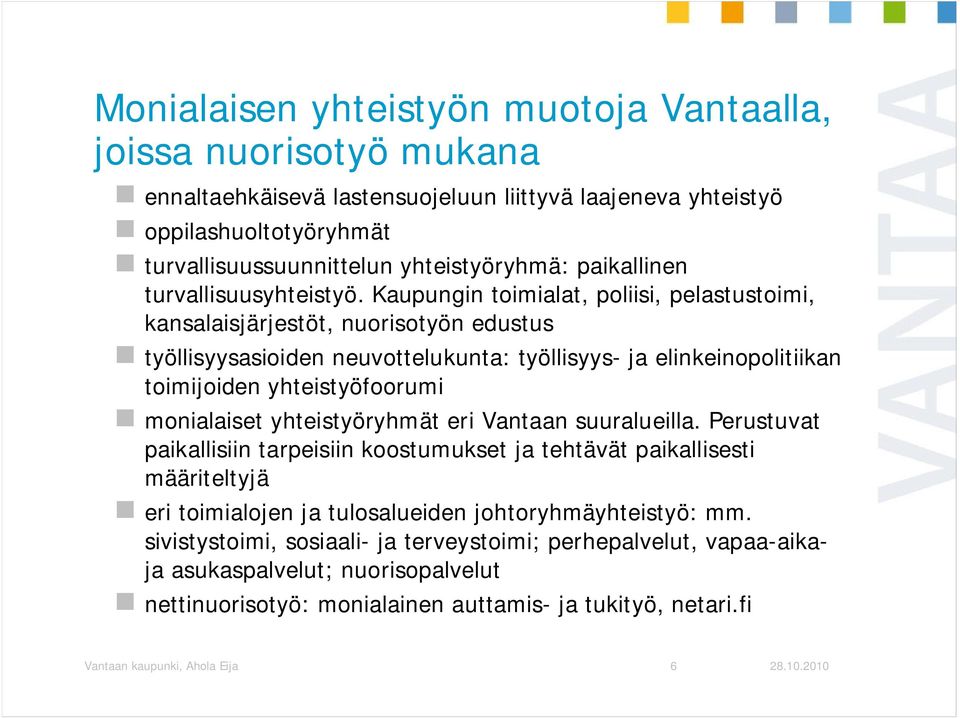 Monialaisen yhteistyön muotoja Vantaalla, joissa nuorisotyö mukana

ennaltaehkäisevä lastensuojeluun liittyvä laajeneva yhteistyö

oppilashuoltotyöryhmät

turvallisuussuunnittelun yhteistyöryhmä: paikallinen turvallisuusyhteistyö. Kaupungin toimialat, poliisi, pelastustoimi, kansalaisjärjestöt, nuorisotyön edustus

työllisyysasioiden neuvottelukunta: työllisyys- ja elinkeinopolitiikan toimijoiden yhteistyöfoorumi

monialaiset yhteistyöryhmät eri Vantaan suuralueilla. Perustuvat paikallisiin tarpeisiin koostumukset ja tehtävät paikallisesti määriteltyjä

eri toimialojen ja tulosalueiden johtoryhmäyhteistyö: mm. sivistystoimi, sosiaali- ja terveystoimi; perhepalvelut, vapaa-aika- ja asukaspalvelut; nuorisopalvelut

nettinuorisotyö: monialainen auttamis- ja tukityö, netari.fi

VANTAA

Vantaan kaupunki, Ahola Eija

6

28.10.2010